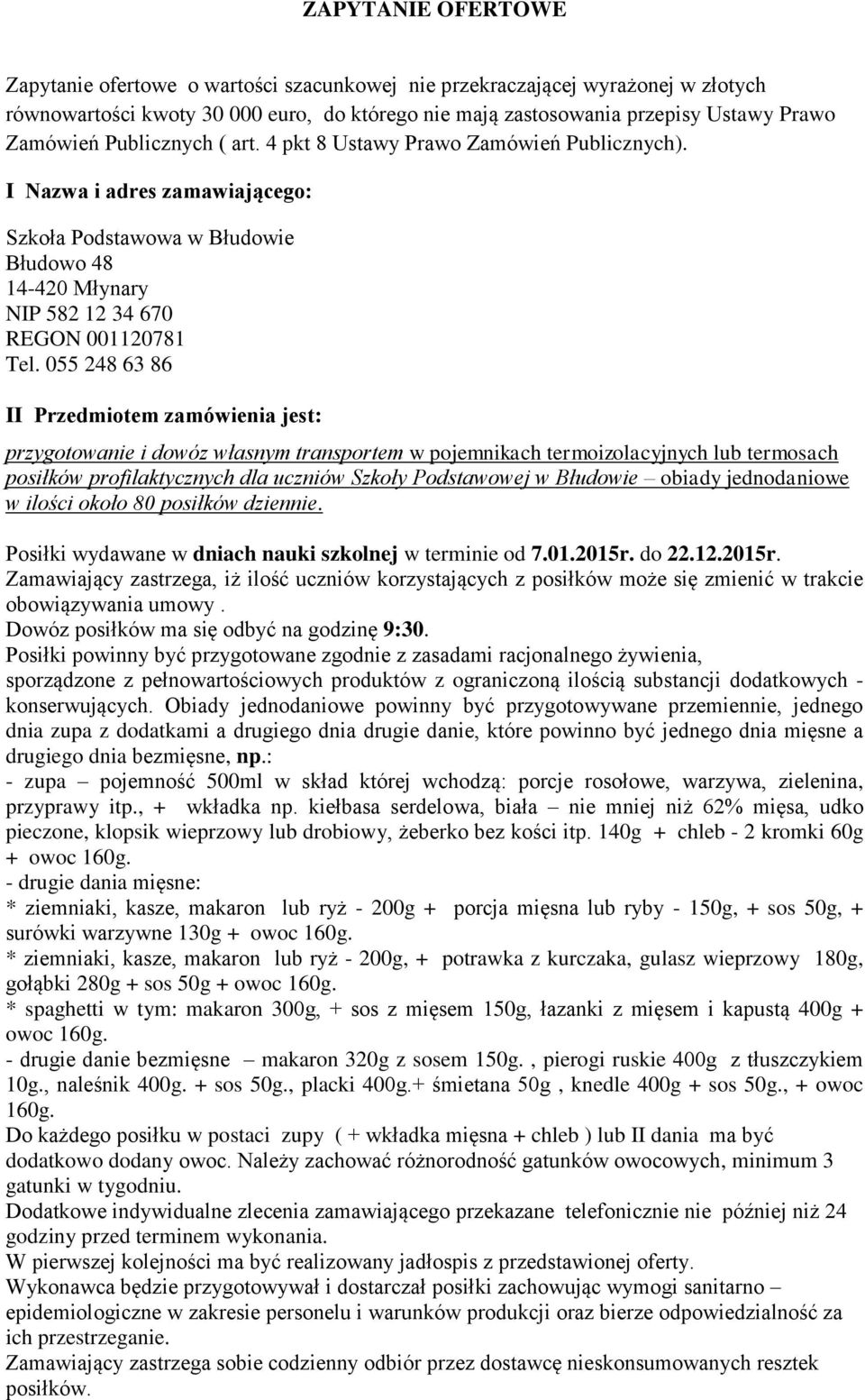 ZAPYTANIE OFERTOWE

Zapytanie ofertowe o wartości szacunkowej nie przekraczającej wyrażonej w złotych równowartości kwoty 30 000 euro, do którego nie mają zastosowania przepisy Ustawy Prawo Zamówień Publicznych ( art. 4 pkt 8 Ustawy Prawo Zamówień Publicznych).

I Nazwa i adres zamawiającego:

Szkoła Podstawowa w Błudowie
Błudowo 48
14-420 Młynary
NIP 582 12 34 670
REGON 001120781
Tel. 055 248 63 86

II Przedmiotem zamówienia jest:

przygotowanie i dowóz własnym transportem w pojemnikach termoizolacyjnych lub termosach posiłków profilaktycznych dla uczniów Szkoły Podstawowej w Błudowie – obiady jednodaniowe w ilości około 80 posiłków dziennie.

Posiłki wydawane w dniach nauki szkolnej w terminie od 7.01.2015r. do 22.12.2015r.
Zamawiający zastrzega, iż ilość uczniów korzystających z posiłków może się zmienić w trakcie obowiązywania umowy .
Dowóz posiłków ma się odbyć na godzinę 9:30.
Posiłki powinny być przygotowane zgodnie z zasadami racjonalnego żywienia, sporządzone z pełnowartościowych produktów z ograniczoną ilością substancji dodatkowych - konserwujących. Obiady jednodaniowe powinny być przygotowywane przemiennie, jednego dnia zupa z dodatkami a drugiego dnia drugie danie, które powinno być jednego dnia mięsne a drugiego dnia bezmięsne, np.:
- zupa – pojemność 500ml w skład której wchodzą: porcje rosołowe, warzywa, zielenina, przyprawy itp., + wkładka np. kiełbasa serdelowa, biała – nie mniej niż 62% mięsa, udko pieczone, klopsik wieprzowy lub drobiowy, żeberko bez kości itp. 140g + chleb - 2 kromki 60g + owoc 160g.
- drugie dania mięsne:
* ziemniaki, kasze, makaron lub ryż - 200g + porcja mięsna lub ryby - 150g, + sos 50g, + surówki warzywne 130g + owoc 160g.
* ziemniaki, kasze, makaron lub ryż - 200g, + potrawka z kurczaka, gulasz wieprzowy 180g, gołąbki 280g + sos 50g + owoc 160g.
* spaghetti w tym: makaron 300g, + sos z mięsem 150g, łazanki z mięsem i kapustą 400g + owoc 160g.
- drugie danie bezmięsne – makaron 320g z sosem 150g. , pierogi ruskie 400g z tłuszczykiem 10g., naleśnik 400g. + sos 50g., placki 400g.+ śmietana 50g , knedle 400g + sos 50g., + owoc 160g.
Do każdego posiłku w postaci zupy ( + wkładka mięsna + chleb ) lub II dania ma być dodatkowo dodany owoc. Należy zachować różnorodność gatunków owocowych, minimum 3 gatunki w tygodniu.
Dodatkowe indywidualne zlecenia zamawiającego przekazane telefonicznie nie później niż 24 godziny przed terminem wykonania.
W pierwszej kolejności ma być realizowany jadłospis z przedstawionej oferty.
Wykonawca będzie przygotowywał i dostarczał posiłki zachowując wymogi sanitarno – epidemiologiczne w zakresie personelu i warunków produkcji oraz bierze odpowiedzialność za ich przestrzeganie.
Zamawiający zastrzega sobie codzienny odbiór przez dostawcę nieskonsumowanych resztek posiłków.